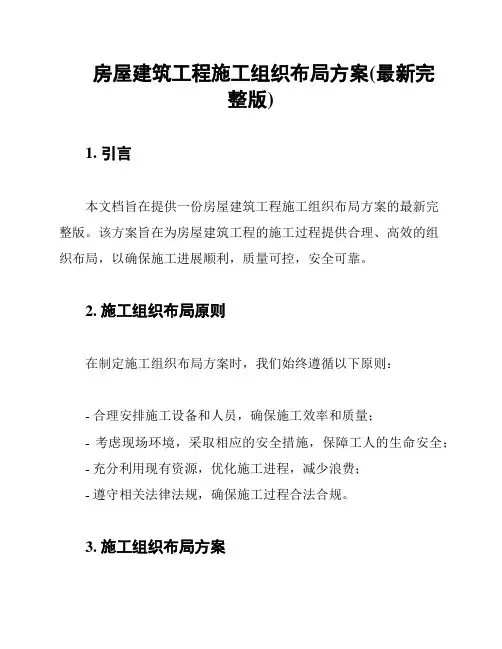 房屋建筑工程施工组织布局方案(最新完整版)

1. 引言

本文档旨在提供一份房屋建筑工程施工组织布局方案的最新完整版。该方案旨在为房屋建筑工程的施工过程提供合理、高效的组织布局，以确保施工进展顺利，质量可控，安全可靠。

2. 施工组织布局原则

在制定施工组织布局方案时，我们始终遵循以下原则：

- 合理安排施工设备和人员，确保施工效率和质量；
- 考虑现场环境，采取相应的安全措施，保障工人的生命安全；
- 充分利用现有资源，优化施工进程，减少浪费；
- 遵守相关法律法规，确保施工过程合法合规。

3. 施工组织布局方案